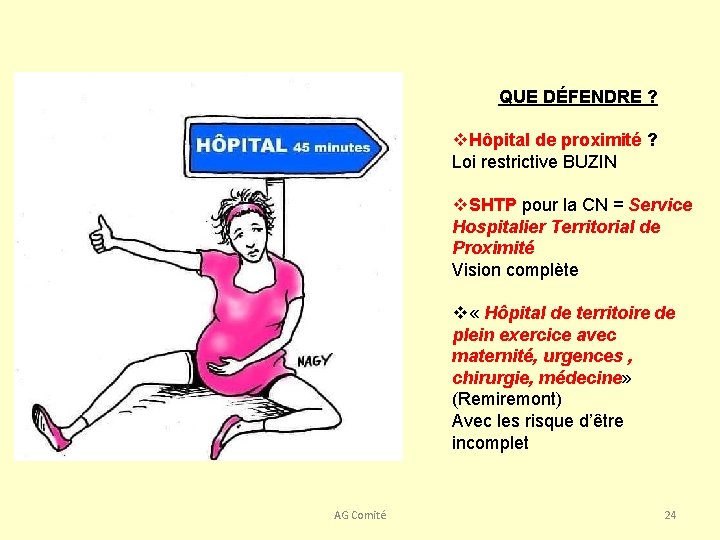 HÔPITAL 45 minutes

NAGY

QUE DÉFENDRE ?

❖Hôpital de proximité ?
Loi restrictive BUZIN

❖SHTP pour la CN = Service Hospitalier Territorial de Proximité
Vision complète

❖« Hôpital de territoire de plein exercice avec maternité, urgences , chirurgie, médecine»
(Remiremont)
Avec les risque d'être incomplet

AG Comité

24